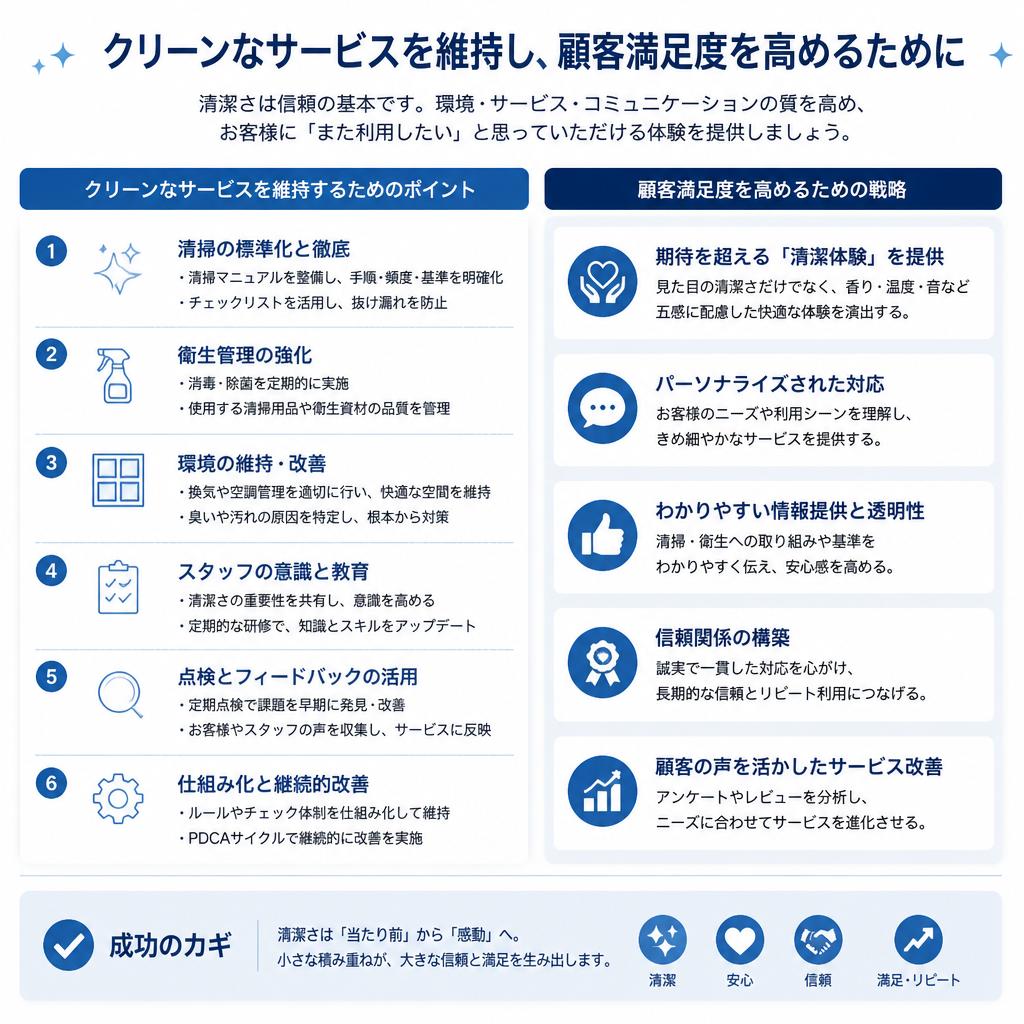 クリーンなサービスを維持し、顧客満足度を高めるために

清潔さは信頼の基本です。環境・サービス・コミュニケーションの質を高め、お客様に「また利用したい」と思っていただける体験を提供しましょう。

クリーンなサービスを維持するためのポイント

1
清掃の標準化と徹底
・清掃マニュアルを整備し、手順・頻度・基準を明確化
・チェックリストを活用し、抜け漏れを防止

2
衛生管理の強化
・消毒・除菌を定期的に実施
・使用する清掃用品や衛生資材の品質を管理

3
環境の維持・改善
・換気や空調管理を適切に行い、快適な空間を維持
・臭いや汚れの原因を特定し、根本から対策

4
スタッフの意識と教育
・清潔さの重要性を共有し、意識を高める
・定期的な研修で、知識とスキルをアップデート

5
点検とフィードバックの活用
・定期点検で課題を早期に発見・改善
・お客様やスタッフの声を収集し、サービスに反映

6
仕組み化と継続的改善
・ルールやチェック体制を仕組み化して維持
・PDCAサイクルで継続的に改善を実施

顧客満足度を高めるための戦略

期待を超える「清潔体験」を提供
見た目の清潔さだけでなく、香り・温度・音など五感に配慮した快適な体験を演出する。

パーソナライズされた対応
お客様のニーズや利用シーンを理解し、きめ細やかなサービスを提供する。

わかりやすい情報提供と透明性
清掃・衛生への取り組みや基準をわかりやすく伝え、安心感を高める。

信頼関係の構築
誠実で一貫した対応を心がけ、長期的な信頼とリピート利用につなげる。

顧客の声を活かしたサービス改善
アンケートやレビューを分析し、ニーズに合わせてサービスを進化させる。

成功のカギ
清潔さは「当たり前」から「感動」へ。
小さな積み重ねが、大きな信頼と満足を生み出します。

清潔
安心
信頼
満足・リピート